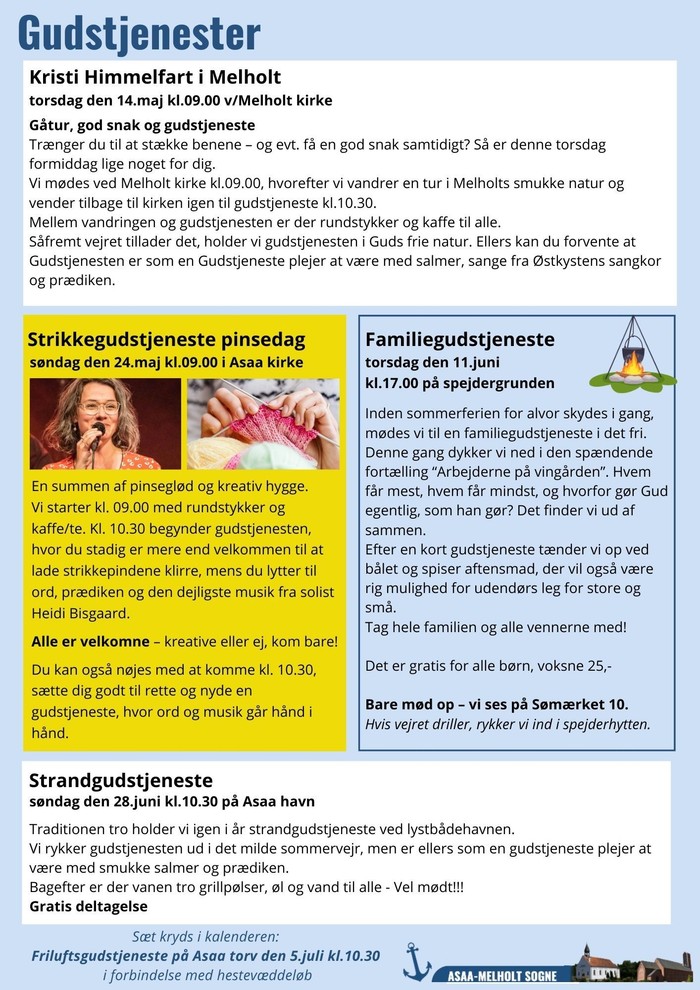 Gudstjenester

Kristi Himmelfart i Melholt
torsdag den 14.maj kl.09.00 v/Melholt kirke

Gåtur, god snak og gudstjeneste
Trænger du til at stække benene – og evt. få en god snak samtidigt? Så er denne torsdag formiddag lige noget for dig.
Vi mødes ved Melholt kirke kl.09.00, hvorefter vi vandrer en tur i Melholts smukke natur og vender tilbage til kirken igen til gudstjeneste kl.10.30.
Mellem vandringen og gudstjenesten er der rundstykker og kaffe til alle.
Såfremt vejret tillader det, holder vi gudstjenesten i Guds frie natur. Ellers kan du forvente at Gudstjenesten er som en Gudstjeneste plejer at være med salmer, sange fra Østkystens sangkor og prædiken.

Strikkegudstjeneste pinsedag
søndag den 24.maj kl.09.00 i Asaa kirke

En summen af pinseglød og kreativ hygge. Vi starter kl. 09.00 med rundstykker og kaffe/te. Kl. 10.30 begynder gudstjenesten, hvor du stadig er mere end velkommen til at lade strikkepindene klirre, mens du lytter til ord, prædiken og den dejligste musik fra solist Heidi Bisgaard.

Alle er velkomne – kreative eller ej, kom bare!

Du kan også nøjes med at komme kl. 10.30, sætte dig godt til rette og nyde en gudstjeneste, hvor ord og musik går hånd i hånd.

Familiegudstjeneste
torsdag den 11.juni
kl.17.00 på spejdergrunden

Inden sommerferien for alvor skydes i gang, mødes vi til en familiegudstjeneste i det fri. Denne gang dykker vi ned i den spændende fortælling "Arbejderne på vingården". Hvem får mest, hvem får mindst, og hvorfor gør Gud egentlig, som han gør? Det finder vi ud af sammen.
Efter en kort gudstjeneste tænder vi op ved bålet og spiser aftensmad, der vil også være rig mulighed for udendørs leg for store og små.
Tag hele familien og alle vennerne med!

Det er gratis for alle børn, voksne 25,-

Bare mød op – vi ses på Sømærket 10.
Hvis vejret driller, rykker vi ind i spejderhytten.

Strandgudstjeneste
søndag den 28.juni kl.10.30 på Asaa havn

Traditionen tro holder vi igen i år strandgudstjeneste ved lystbådehavnen.
Vi rykker gudstjenesten ud i det milde sommervejr, men er ellers som en gudstjeneste plejer at være med smukke salmer og prædiken.
Bagefter er der vanen tro grillpølser, øl og vand til alle - Vel mødt!!!
Gratis deltagelse

Sæt kryds i kalenderen:
Friluftsgudstjeneste på Asaa torv den 5.juli kl.10.30
i forbindelse med hestevæddeløb

ASAA-MELHOLT SOGNE